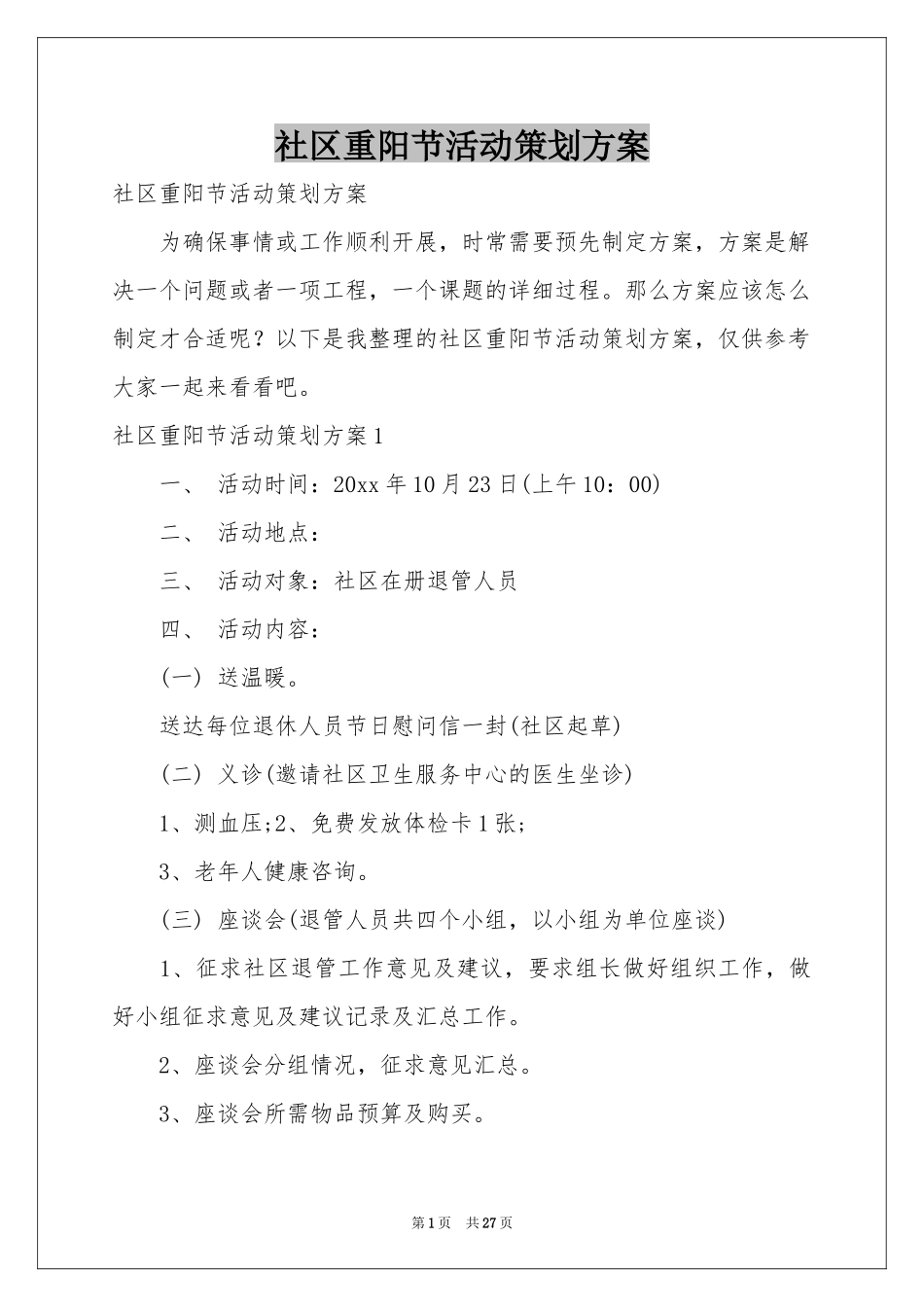 社区重阳节活动策划方案

社区重阳节活动策划方案

为确保事情或工作顺利开展，时常需要预先制定方案，方案是解决一个问题或者一项工程，一个课题的详细过程。那么方案应该怎么制定才合适呢？以下是我整理的社区重阳节活动策划方案，仅供参考大家一起来看看吧。

社区重阳节活动策划方案1

一、 活动时间：20xx年10月23日(上午10：00)

二、 活动地点：

三、 活动对象：社区在册退管人员

四、 活动内容：

(一) 送温暖。

送达每位退休人员节日慰问信一封(社区起草)

(二) 义诊(邀请社区卫生服务中心的医生坐诊)

1、测血压;2、免费发放体检卡1张;

3、老年人健康咨询。

(三) 座谈会(退管人员共四个小组，以小组为单位座谈)

1、征求社区退管工作意见及建议，要求组长做好组织工作，做好小组征求意见及建议记录及汇总工作。

2、座谈会分组情况，征求意见汇总。

3、座谈会所需物品预算及购买。

第1页 共27页